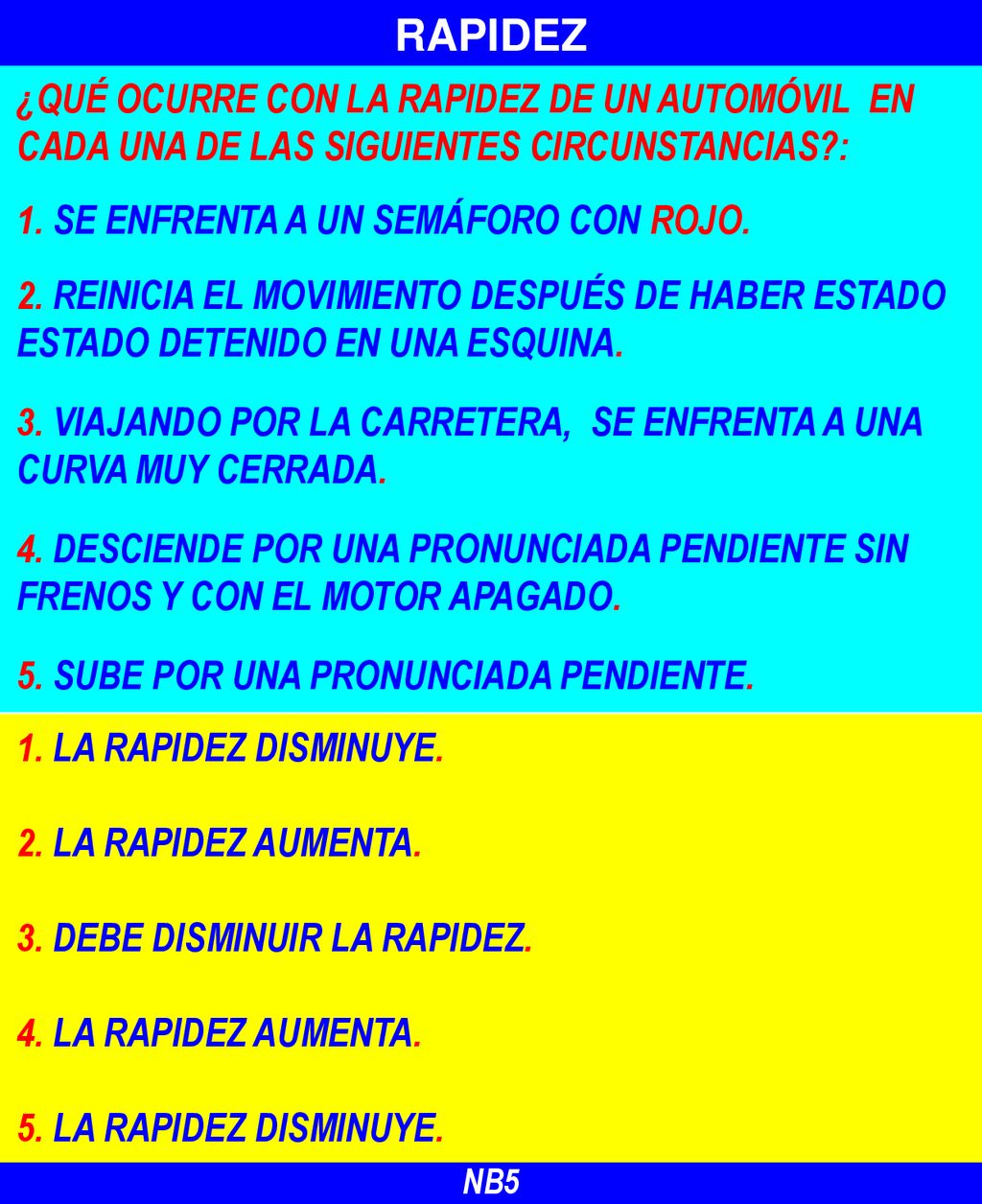 RAPIDEZ

¿QUÉ OCURRE CON LA RAPIDEZ DE UN AUTOMÓVIL EN CADA UNA DE LAS SIGUIENTES CIRCUNSTANCIAS?:

1. SE ENFRENTA A UN SEMÁFORO CON ROJO.

2. REINICIA EL MOVIMIENTO DESPUÉS DE HABER ESTADO ESTADO DETENIDO EN UNA ESQUINA.

3. VIAJANDO POR LA CARRETERA, SE ENFRENTA A UNA CURVA MUY CERRADA.

4. DESCIENDE POR UNA PRONUNCIADA PENDIENTE SIN FRENOS Y CON EL MOTOR APAGADO.

5. SUBE POR UNA PRONUNCIADA PENDIENTE.

1. LA RAPIDEZ DISMINUYE.

2. LA RAPIDEZ AUMENTA.

3. DEBE DISMINUIR LA RAPIDEZ.

4. LA RAPIDEZ AUMENTA.

5. LA RAPIDEZ DISMINUYE.

NB5